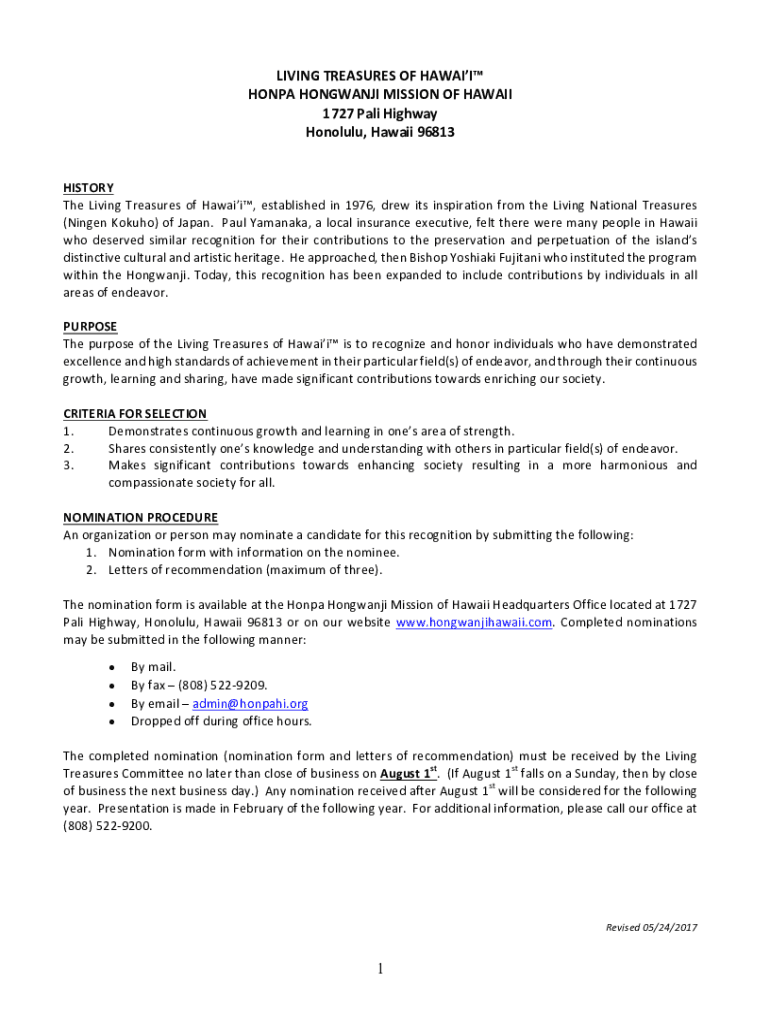 LIVING TREASURES OF HAWAI'I™
HONPA HONGWANJI MISSION OF HAWAII
1727 Pali Highway
Honolulu, Hawaii 96813

HISTORY
The Living Treasures of Hawai'i™, established in 1976, drew its inspiration from the Living National Treasures (Ningen Kokuho) of Japan. Paul Yamanaka, a local insurance executive, felt there were many people in Hawaii who deserved similar recognition for their contributions to the preservation and perpetuation of the island's distinctive cultural and artistic heritage. He approached, then Bishop Yoshiaki Fujitani who instituted the program within the Hongwanji. Today, this recognition has been expanded to include contributions by individuals in all areas of endeavor.

PURPOSE
The purpose of the Living Treasures of Hawai'i™ is to recognize and honor individuals who have demonstrated excellence and high standards of achievement in their particular field(s) of endeavor, and through their continuous growth, learning and sharing, have made significant contributions towards enriching our society.

CRITERIA FOR SELECTION
1. Demonstrates continuous growth and learning in one's area of strength.
2. Shares consistently one's knowledge and understanding with others in particular field(s) of endeavor.
3. Makes significant contributions towards enhancing society resulting in a more harmonious and compassionate society for all.

NOMINATION PROCEDURE
An organization or person may nominate a candidate for this recognition by submitting the following:
1. Nomination form with information on the nominee.
2. Letters of recommendation (maximum of three).

The nomination form is available at the Honpa Hongwanji Mission of Hawaii Headquarters Office located at 1727 Pali Highway, Honolulu, Hawaii 96813 or on our website www.hongwanjihawaii.com. Completed nominations may be submitted in the following manner:

• By mail.
• By fax – (808) 522-9209.
• By email – admin@honpahi.org
• Dropped off during office hours.

The completed nomination (nomination form and letters of recommendation) must be received by the Living Treasures Committee no later than close of business on August 1$^{st}$. (If August 1$^{st}$ falls on a Sunday, then by close of business the next business day.) Any nomination received after August 1$^{st}$ will be considered for the following year. Presentation is made in February of the following year. For additional information, please call our office at (808) 522-9200.

Revised 05/24/2017

1